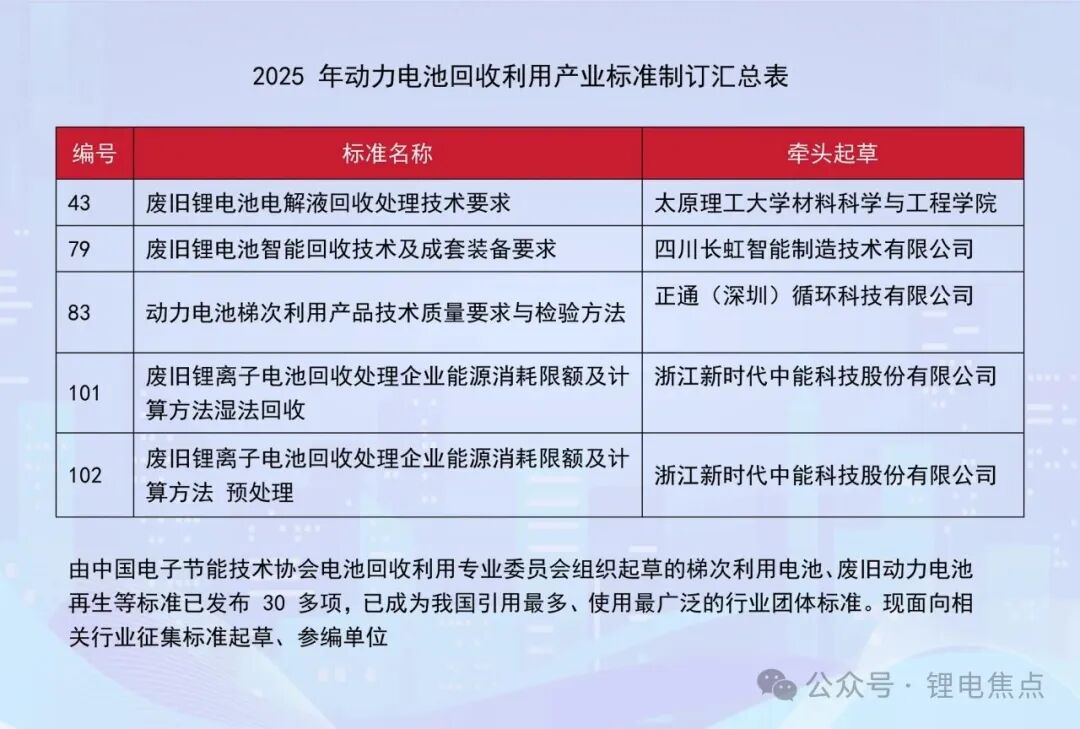 2025 年动力电池回收利用产业标准制订汇总表

| 编号 | 标准名称 | 牵头起草 |
|---|---|---|
| 43 | 废旧锂电池电解液回收处理技术要求 | 太原理工大学材料科学与工程学院 |
| 79 | 废旧锂电池智能回收技术及成套装备要求 | 四川长虹智能制造技术有限公司 |
| 83 | 动力电池梯次利用产品技术质量要求与检验方法 | 正通（深圳）循环科技有限公司 |
| 101 | 废旧锂离子电池回收处理企业能源消耗限额及计算方法湿法回收 | 浙江新时代中能科技股份有限公司 |
| 102 | 废旧锂离子电池回收处理企业能源消耗限额及计算方法 预处理 | 浙江新时代中能科技股份有限公司 |

由中国电子节能技术协会电池回收利用专业委员会组织起草的梯次利用电池、废旧动力电池再生等标准已发布 30 多项，已成为我国引用最多、使用最广泛的行业团体标准。现面向相关行业征集标准起草、参编单位

公众号 · 锂电焦点